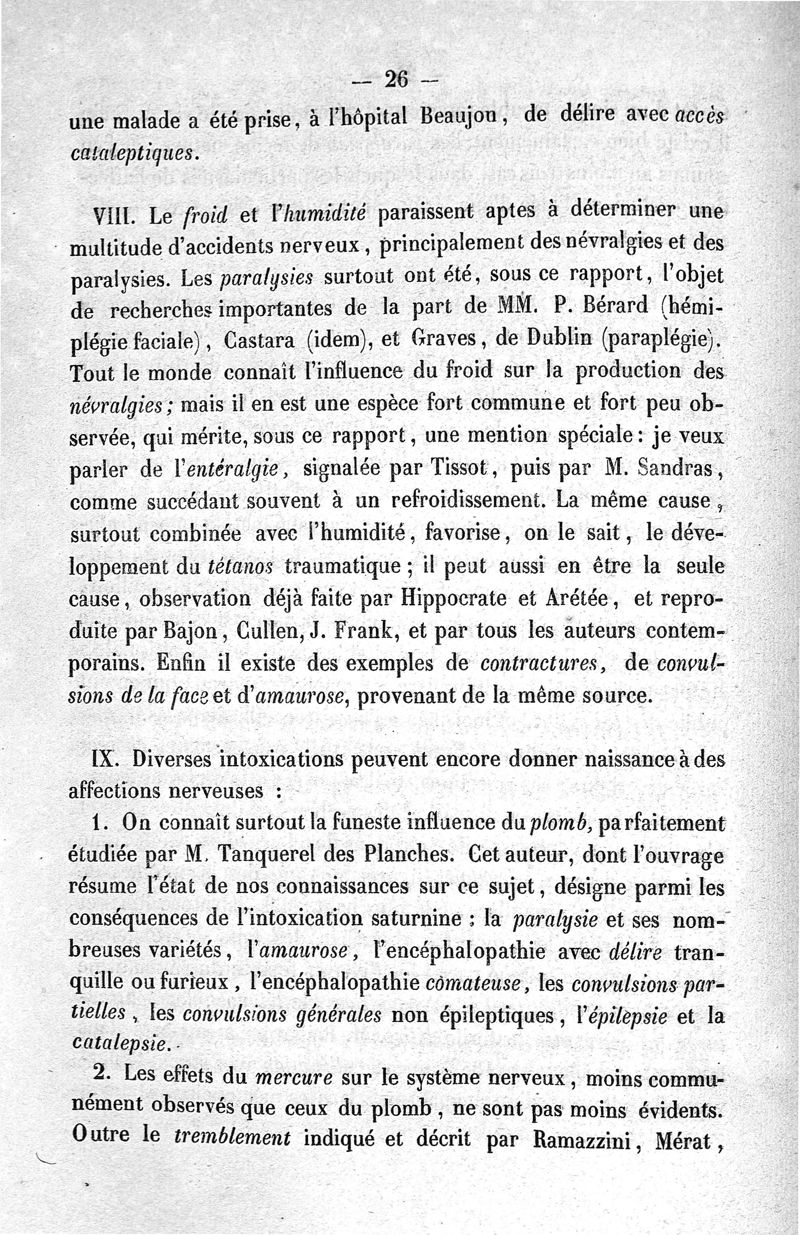 — 26 —

une malade a été prise, à l'hôpital Beaujon, de délire avec accès cataleptiques.

VIII. Le froid et l'humidité paraissent aptes à déterminer une multitude d'accidents nerveux, principalement des névralgies et des paralysies. Les paralysies surtout ont été, sous ce rapport, l'objet de recherches importantes de la part de MM. P. Bérard (hémiplégie faciale), Castara (idem), et Graves, de Dublin (paraplégie). Tout le monde connaît l'influence du froid sur la production des névralgies; mais il en est une espèce fort commune et fort peu observée, qui mérite, sous ce rapport, une mention spéciale: je veux parler de l'entéralgie, signalée par Tissot, puis par M. Sandras, comme succédant souvent à un refroidissement. La même cause, surtout combinée avec l'humidité, favorise, on le sait, le développement du tétanos traumatique; il peut aussi en être la seule cause, observation déjà faite par Hippocrate et Arétée, et reproduite par Bajon, Cullen, J. Frank, et par tous les auteurs contemporains. Enfin il existe des exemples de contractures, de convulsions de la face et d'amaurose, provenant de la même source.

IX. Diverses intoxications peuvent encore donner naissance à des affections nerveuses :

1. On connaît surtout la funeste influence du plomb, parfaitement étudiée par M. Tanquerel des Planches. Cet auteur, dont l'ouvrage résume l'état de nos connaissances sur ce sujet, désigne parmi les conséquences de l'intoxication saturnine : la paralysie et ses nombreuses variétés, l'amaurose, l'encéphalopathie avec délire tranquille ou furieux, l'encéphalopathie comateuse, les convulsions partielles, les convulsions générales non épileptiques, l'épilepsie et la catalepsie.

2. Les effets du mercure sur le système nerveux, moins communément observés que ceux du plomb, ne sont pas moins évidents. Outre le tremblement indiqué et décrit par Ramazzini, Mérat,